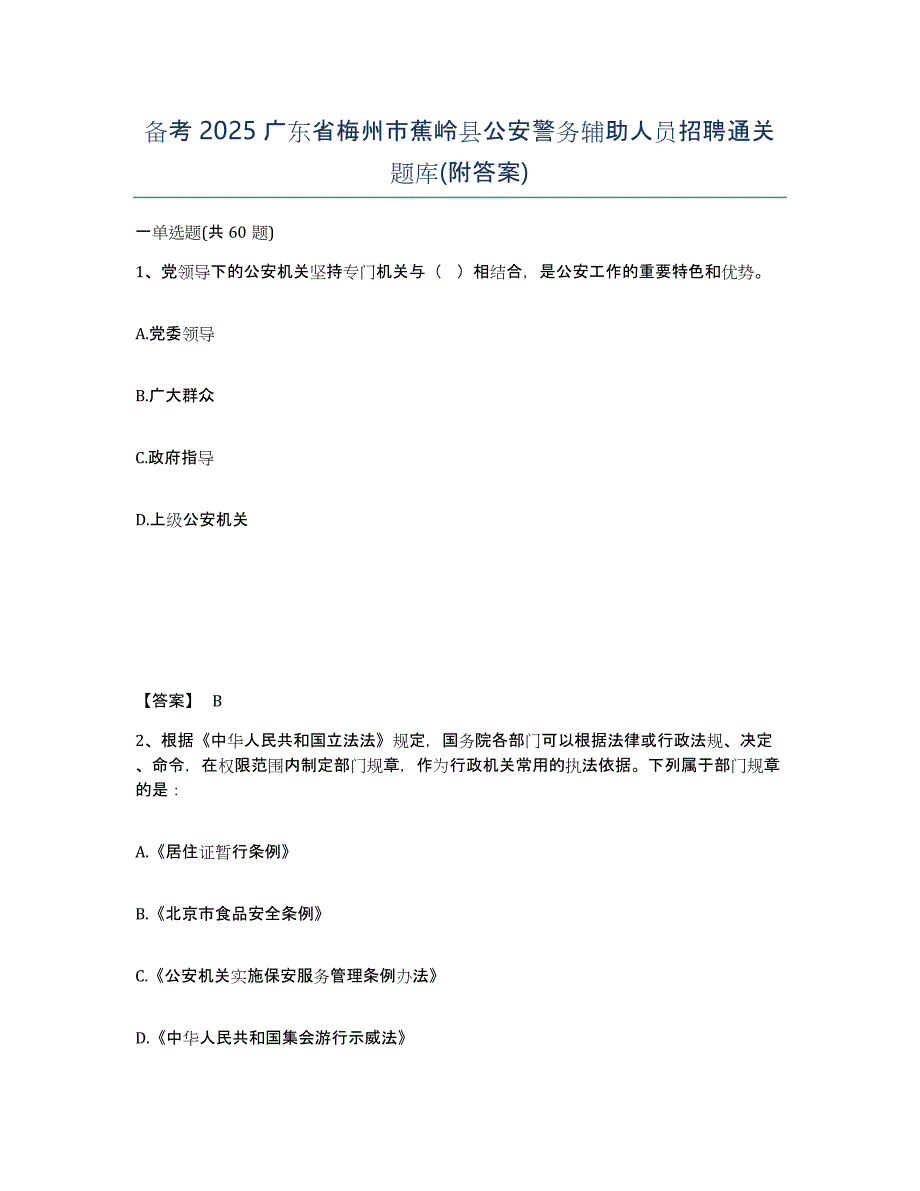 备考 2025 广东省梅州市蕉岭县公安警务辅助人员招聘通关题库(附答案)

一单选题(共 60 题)

1、党领导下的公安机关坚持专门机关与（ ）相结合，是公安工作的重要特色和优势。

A.党委领导

B.广大群众

C.政府指导

D.上级公安机关

【答案】 B

2、根据《中华人民共和国立法法》规定，国务院各部门可以根据法律或行政法规、决定、命令，在权限范围内制定部门规章，作为行政机关常用的执法依据。下列属于部门规章的是：

A.《居住证暂行条例》

B.《北京市食品安全条例》

C.《公安机关实施保安服务管理条例办法》

D.《中华人民共和国集会游行示威法》